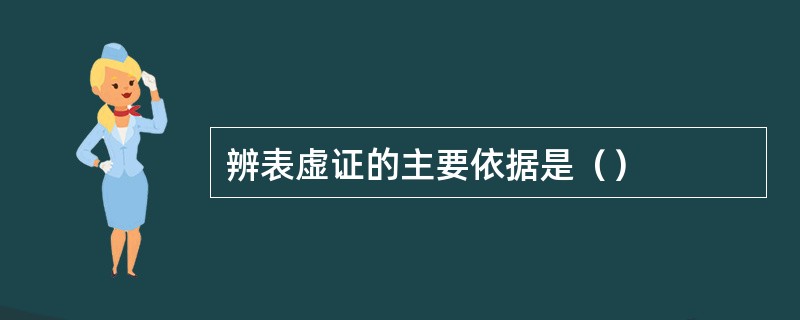 辨表虚证的主要依据是（）